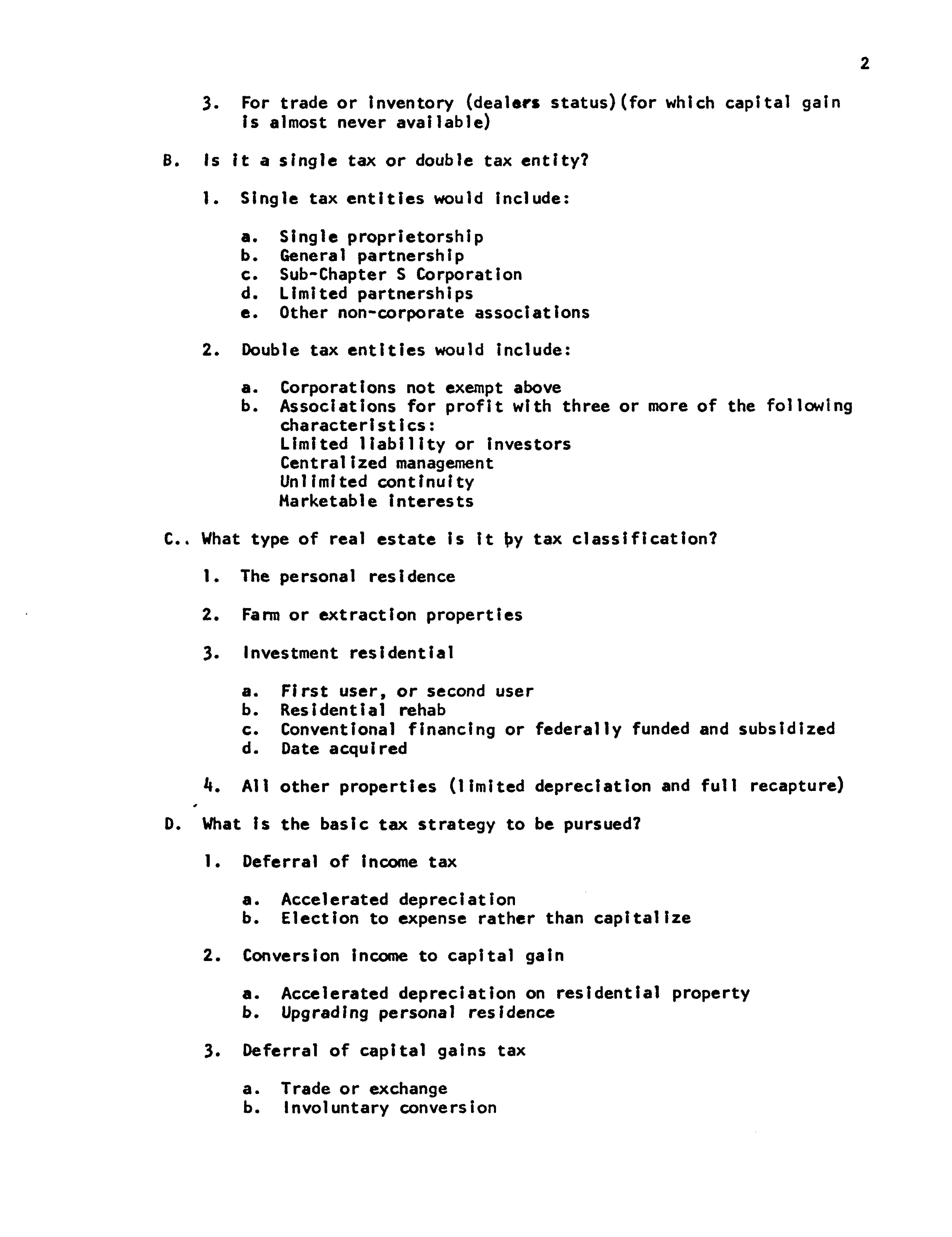 2

3. For trade or inventory (dealers status)(for which capital gain is almost never available)

B. Is it a single tax or double tax entity?

1. Single tax entities would include:

a. Single proprietorship
b. General partnership
c. Sub-Chapter S Corporation
d. Limited partnerships
e. Other non-corporate associations

2. Double tax entities would include:

a. Corporations not exempt above
b. Associations for profit with three or more of the following characteristics:
Limited liability or investors
Centralized management
Unlimited continuity
Marketable interests

C.. What type of real estate is it by tax classification?

1. The personal residence

2. Farm or extraction properties

3. Investment residential

a. First user, or second user
b. Residential rehab
c. Conventional financing or federally funded and subsidized
d. Date acquired

4. All other properties (limited depreciation and full recapture)

D. What is the basic tax strategy to be pursued?

1. Deferral of income tax

a. Accelerated depreciation
b. Election to expense rather than capitalize

2. Conversion income to capital gain

a. Accelerated depreciation on residential property
b. Upgrading personal residence

3. Deferral of capital gains tax

a. Trade or exchange
b. Involuntary conversion